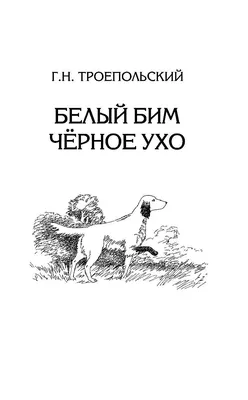 Г.Н. ТРОЕПОЛЬСКИЙ

БЕЛЫЙ БИМ
ЧЁРНОЕ УХО